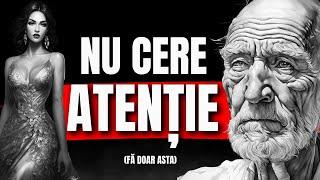 NU CERE
ATENȚIE
(FĂ DOAR ASTA)